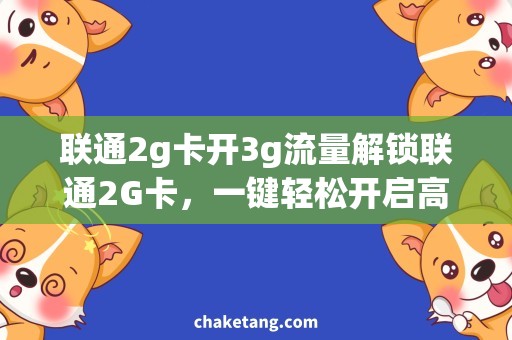 联通2g卡开3g流量解锁联通2G卡，一键轻松开启高

chaketang.com